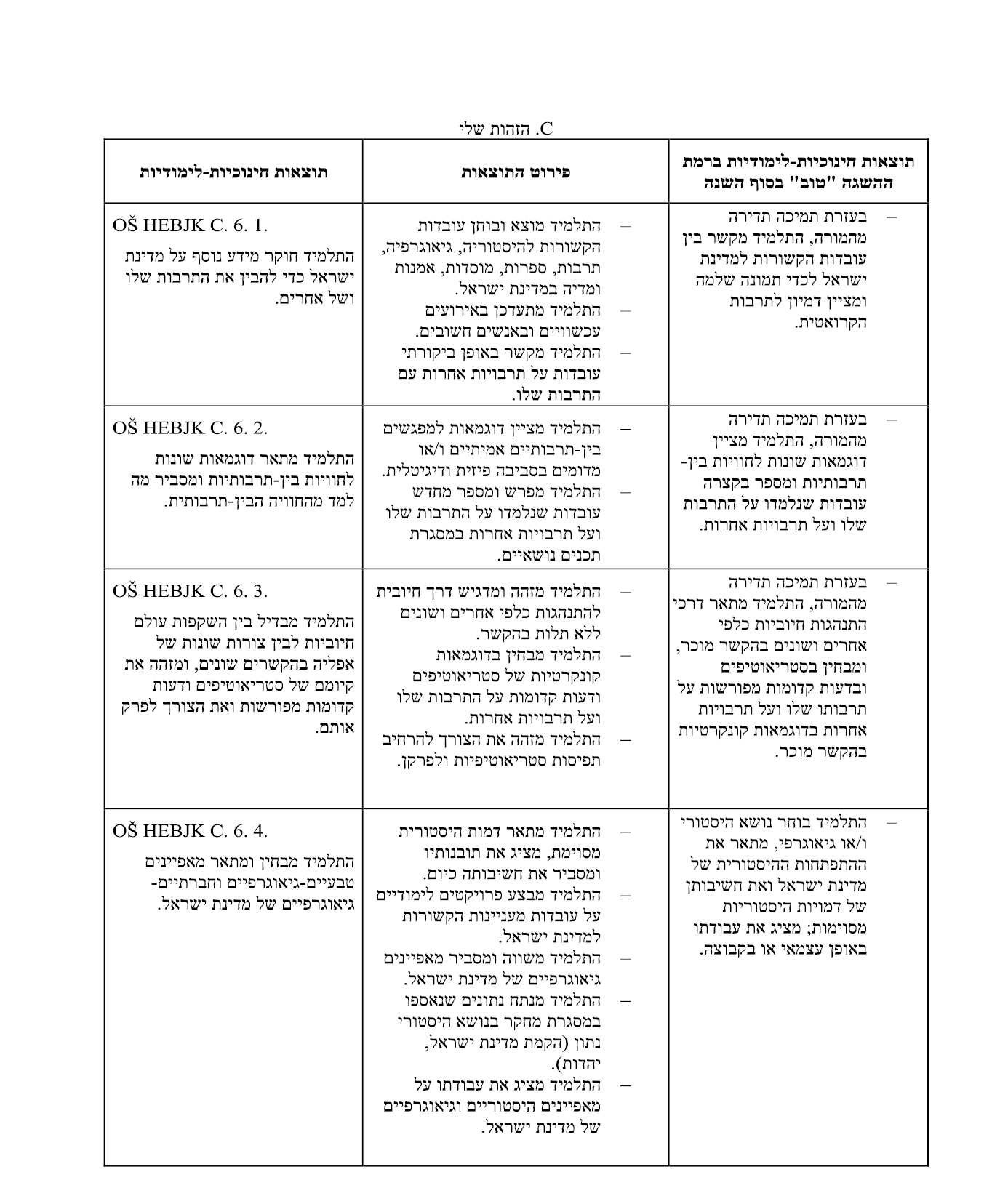 C. הזהות שלי

| תוצאות חינוכיות-לימודיות ברמת ההשגה "טוב" בסוף השנה | פירוט התוצאות | תוצאות חינוכיות-לימודיות |
|---|---|---|
| – בעזרת תמיכה תדירה מהמורה, התלמיד מקשר בין עובדות הקשורות למדינת ישראל לכדי תמונה שלמה ומציין דמיון לתרבות הקרואטית. | – התלמיד מוצא ובוחן עובדות הקשורות להיסטוריה, גיאוגרפיה, תרבות, ספרות, מוסדות, אמנות ומדיה במדינת ישראל. – התלמיד מתעדכן באירועים עכשוויים ובאנשים חשובים. – התלמיד מקשר באופן ביקורתי עובדות על תרבויות אחרות עם התרבות שלו. | OŠ HEBJK C. 6. 1. התלמיד חוקר מידע נוסף על מדינת ישראל כדי להבין את התרבות שלו ושל אחרים. |
| – בעזרת תמיכה תדירה מהמורה, התלמיד מציין דוגמאות שונות לחוויות בין-תרבותיות ומספר בקצרה עובדות שנלמדו על התרבות שלו ועל תרבויות אחרות. | – התלמיד מציין דוגמאות למפגשים בין-תרבותיים אמיתיים ו/או מדומים בסביבה פיזית ודיגיטלית. – התלמיד מפרש ומספר מחדש עובדות שנלמדו על התרבות שלו ועל תרבויות אחרות במסגרת תכנים נושאיים. | OŠ HEBJK C. 6. 2. התלמיד מתאר דוגמאות שונות לחוויות בין-תרבותיות ומסביר מה למד מהחוויה הבין-תרבותית. |
| – בעזרת תמיכה תדירה מהמורה, התלמיד מתאר דרכי התנהגות חיוביות כלפי אחרים ושונים בהקשר מוכר, ומבחין בסטריאוטיפים ובדעות קדומות מפורשות על תרבותו שלו ועל תרבויות אחרות בדוגמאות קונקרטיות בהקשר מוכר. | – התלמיד מזהה ומדגיש דרך חיובית להתנהגות כלפי אחרים ושונים ללא תלות בהקשר. – התלמיד מבחין בדוגמאות קונקרטיות של סטריאוטיפים ודעות קדומות על התרבות שלו ועל תרבויות אחרות. – התלמיד מזהה את הצורך להרחיב תפיסות סטריאוטיפיות ולפרקן. | OŠ HEBJK C. 6. 3. התלמיד מבדיל בין השקפות עולם חיוביות לבין צורות שונות של אפליה בהקשרים שונים, ומזהה את קיומם של סטריאוטיפים ודעות קדומות מפורשות ואת הצורך לפרק אותם. |
| – התלמיד בוחר נושא היסטורי ו/או גיאוגרפי, מתאר את ההתפתחות ההיסטורית של מדינת ישראל ואת חשיבותן של דמויות היסטוריות מסוימות; מציג את עבודתו באופן עצמאי או בקבוצה. | – התלמיד מתאר דמות היסטורית מסוימת, מציג את תובנותיו ומסביר את חשיבותה כיום. – התלמיד מבצע פרויקטים לימודיים על עובדות מעניינות הקשורות למדינת ישראל. – התלמיד משווה ומסביר מאפיינים גיאוגרפיים של מדינת ישראל. – התלמיד מנתח נתונים שנאספו במסגרת מחקר בנושא היסטורי נתון (הקמת מדינת ישראל, יהדות). – התלמיד מציג את עבודתו על מאפיינים היסטוריים וגיאוגרפיים של מדינת ישראל. | OŠ HEBJK C. 6. 4. התלמיד מבחין ומתאר מאפיינים טבעיים-גיאוגרפיים וחברתיים-גיאוגרפיים של מדינת ישראל. |